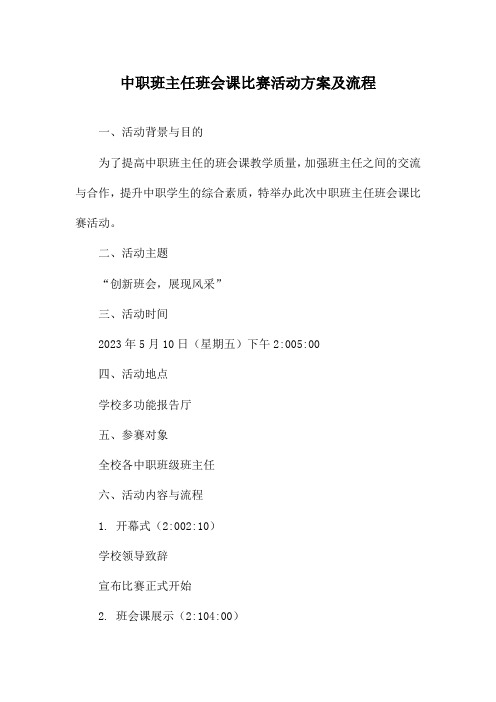 中职班主任班会课比赛活动方案及流程

一、活动背景与目的

为了提高中职班主任的班会课教学质量，加强班主任之间的交流与合作，提升中职学生的综合素质，特举办此次中职班主任班会课比赛活动。

二、活动主题

“创新班会，展现风采”

三、活动时间

2023年5月10日（星期五）下午2:005:00

四、活动地点

学校多功能报告厅

五、参赛对象

全校各中职班级班主任

六、活动内容与流程

1. 开幕式（2:002:10）

学校领导致辞

宣布比赛正式开始

2. 班会课展示（2:104:00）